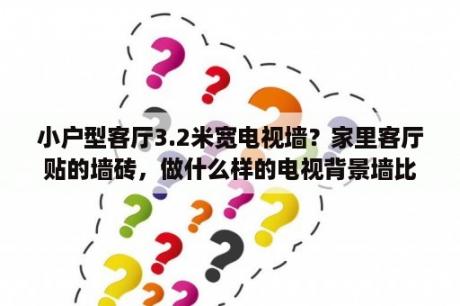 小户型客厅3.2米宽电视墙？家里客厅贴的墙砖，做什么样的电视背景墙比